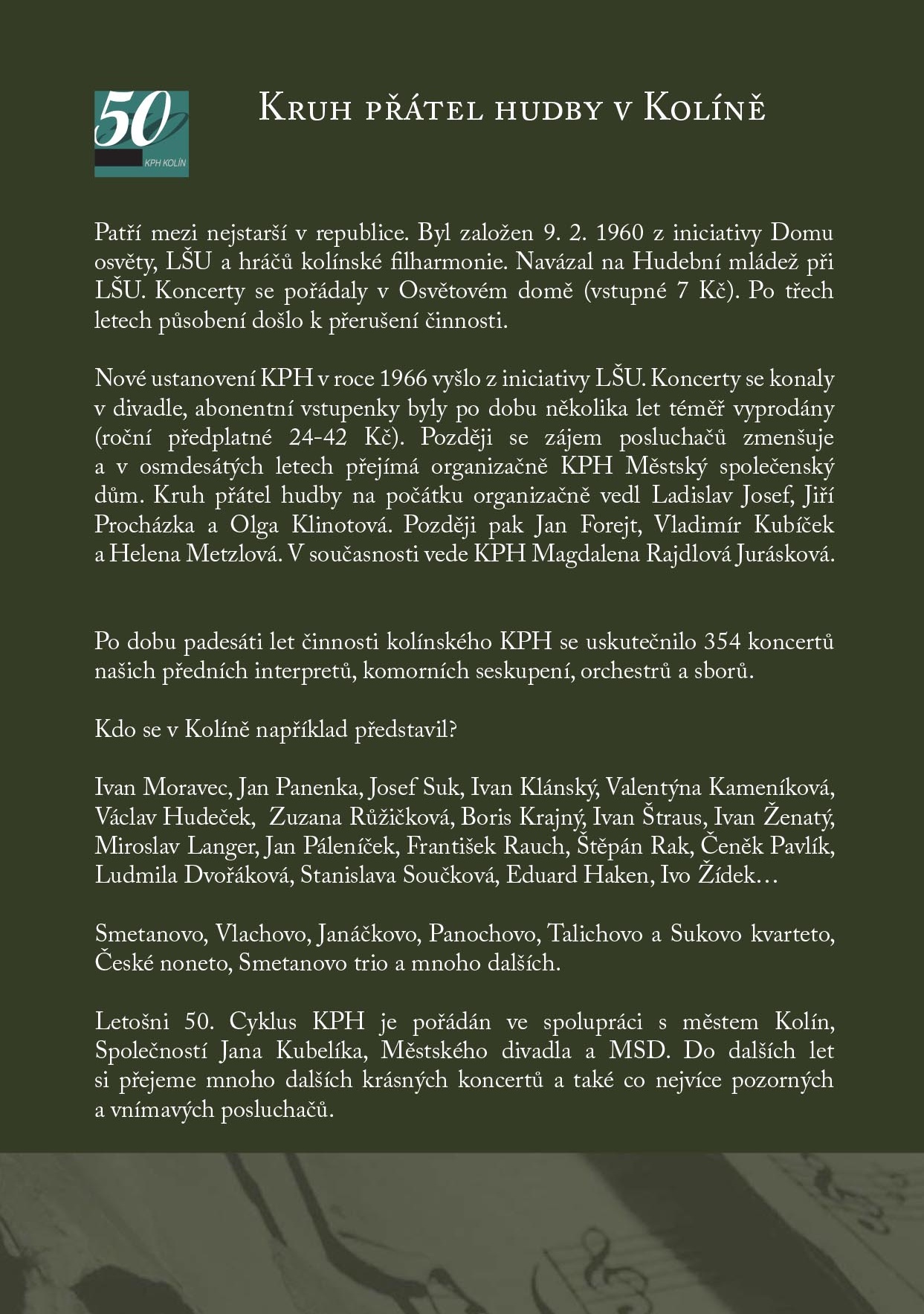 50
KPH KOLÍN

Kruh přátel hudby v Kolíně

Patří mezi nejstarší v republice. Byl založen 9. 2. 1960 z iniciativy Domu osvěty, LŠU a hráčů kolínské filharmonie. Navázal na Hudební mládež při LŠU. Koncerty se pořádaly v Osvětovém domě (vstupné 7 Kč). Po třech letech působení došlo k přerušení činnosti.

Nové ustanovení KPH v roce 1966 vyšlo z iniciativy LŠU. Koncerty se konaly v divadle, abonentní vstupenky byly po dobu několika let téměř vyprodány (roční předplatné 24-42 Kč). Později se zájem posluchačů zmenšuje a v osmdesátých letech přejímá organizačně KPH Městský společenský dům. Kruh přátel hudby na počátku organizačně vedl Ladislav Josef, Jiří Procházka a Olga Klinotová. Později pak Jan Forejt, Vladimír Kubíček a Helena Metzlová. V současnosti vede KPH Magdalena Rajdlová Jurásková.

Po dobu padesáti let činnosti kolínského KPH se uskutečnilo 354 koncertů našich předních interpretů, komorních seskupení, orchestrů a sborů.

Kdo se v Kolíně například představil?

Ivan Moravec, Jan Panenka, Josef Suk, Ivan Klánský, Valentýna Kameníková, Václav Hudeček, Zuzana Růžičková, Boris Krajný, Ivan Štraus, Ivan Ženatý, Miroslav Langer, Jan Páleníček, František Rauch, Štěpán Rak, Čeněk Pavlík, Ludmila Dvořáková, Stanislava Součková, Eduard Haken, Ivo Žídek…

Smetanovo, Vlachovo, Janáčkovo, Panochovo, Talichovo a Sukovo kvarteto, České noneto, Smetanovo trio a mnoho dalších.

Letošni 50. Cyklus KPH je pořádán ve spolupráci s městem Kolín, Společností Jana Kubelíka, Městského divadla a MSD. Do dalších let si přejeme mnoho dalších krásných koncertů a také co nejvíce pozorných a vnímavých posluchačů.